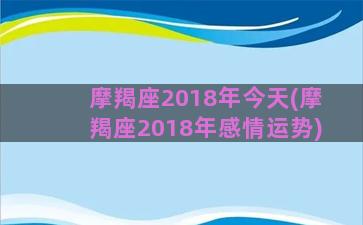 摩羯座2018年今天(摩羯座2018年感情运势)